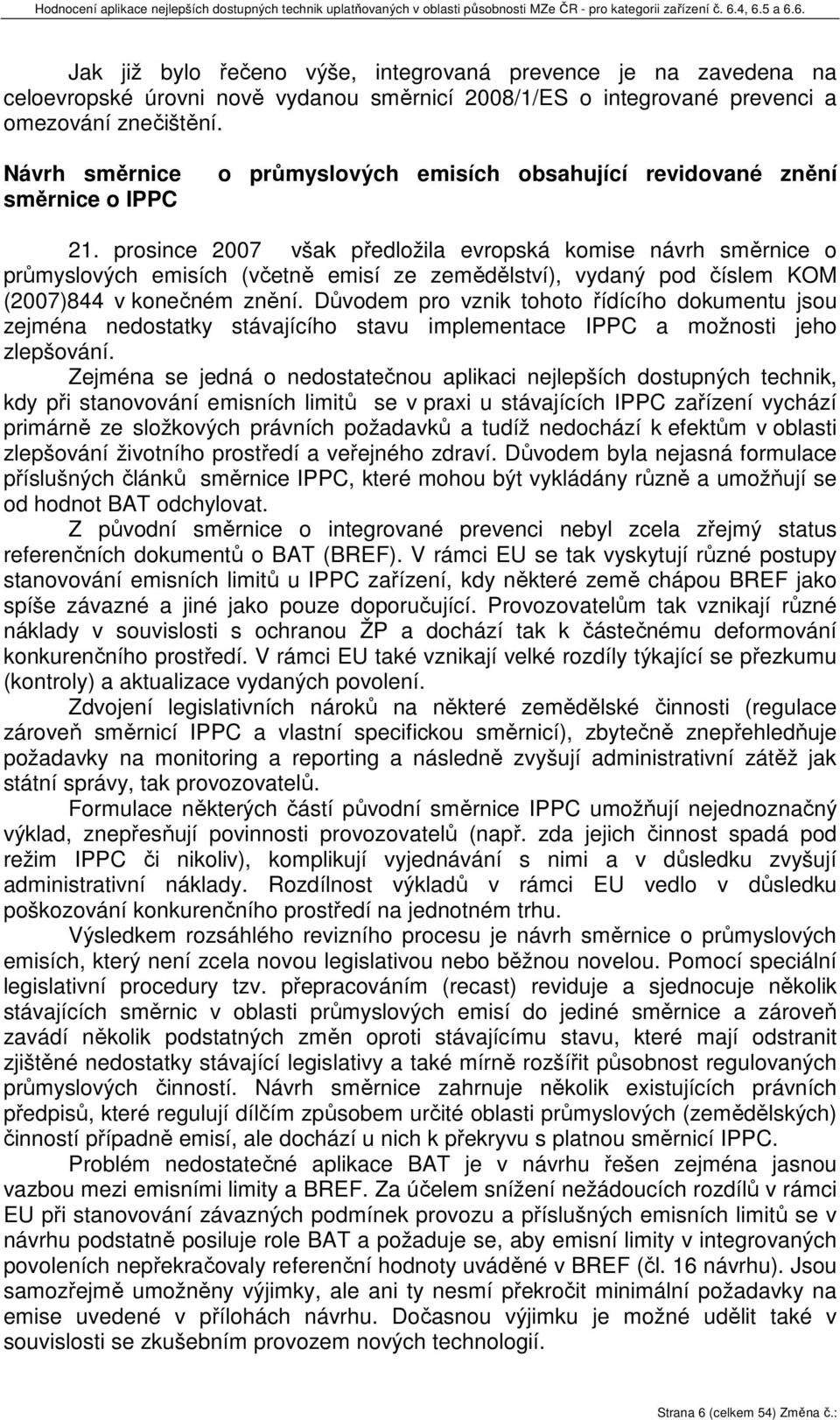 Hodnocení aplikace nejlepších dostupných technik uplatňovaných v oblasti působnosti MZe ČR - pro kategorii zařízení č. 6.4, 6.5 a 6.6.

Jak již bylo řečeno výše, integrovaná prevence je na zavedena na celoevropské úrovni nově vydanou směrnicí 2008/1/ES o integrované prevenci a omezování znečištění.

Návrh směrnice o průmyslových emisích obsahující revidované znění směrnice o IPPC

21. prosince 2007 však předložila evropská komise návrh směrnice o průmyslových emisích (včetně emisí ze zemědělství), vydaný pod číslem KOM (2007)844 v konečném znění. Důvodem pro vznik tohoto řídícího dokumentu jsou zejména nedostatky stávajícího stavu implementace IPPC a možnosti jeho zlepšování.

Zejména se jedná o nedostatečnou aplikaci nejlepších dostupných technik, kdy při stanovování emisních limitů se v praxi u stávajících IPPC zařízení vychází primárně ze složkových právních požadavků a tudíž nedochází k efektům v oblasti zlepšování životního prostředí a veřejného zdraví. Důvodem byla nejasná formulace příslušných článků směrnice IPPC, které mohou být vykládány různě a umožňují se od hodnot BAT odchylovat.

Z původní směrnice o integrované prevenci nebyl zcela zřejmý status referenčních dokumentů o BAT (BREF). V rámci EU se tak vyskytují různé postupy stanovování emisních limitů u IPPC zařízení, kdy některé země chápou BREF jako spíše závazné a jiné jako pouze doporučující. Provozovatelům tak vznikají různé náklady v souvislosti s ochranou ŽP a dochází tak k částečnému deformování konkurenčního prostředí. V rámci EU také vznikají velké rozdíly týkající se přezkumu (kontroly) a aktualizace vydaných povolení.

Zdvojení legislativních nároků na některé zemědělské činnosti (regulace zároveň směrnicí IPPC a vlastní specifickou směrnicí), zbytečně znepřehledňuje požadavky na monitoring a reporting a následně zvyšují administrativní zátěž jak státní správy, tak provozovatelů.

Formulace některých částí původní směrnice IPPC umožňují nejednoznačný výklad, znepřesňují povinnosti provozovatelů (např. zda jejich činnost spadá pod režim IPPC či nikoliv), komplikují vyjednávání s nimi a v důsledku zvyšují administrativní náklady. Rozdílnost výkladů v rámci EU vedlo v důsledku poškozování konkurenčního prostředí na jednotném trhu.

Výsledkem rozsáhlého revizního procesu je návrh směrnice o průmyslových emisích, který není zcela novou legislativou nebo běžnou novelou. Pomocí speciální legislativní procedury tzv. přepracováním (recast) reviduje a sjednocuje několik stávajících směrnic v oblasti průmyslových emisí do jediné směrnice a zároveň zavádí několik podstatných změn oproti stávajícímu stavu, které mají odstranit zjištěné nedostatky stávající legislativy a také mírně rozšířit působnost regulovaných průmyslových činností. Návrh směrnice zahrnuje několik existujících právních předpisů, které regulují dílčím způsobem určité oblasti průmyslových (zemědělských) činností případně emisí, ale dochází u nich k překryvu s platnou směrnicí IPPC.

Problém nedostatečné aplikace BAT je v návrhu řešen zejména jasnou vazbou mezi emisními limity a BREF. Za účelem snížení nežádoucích rozdílů v rámci EU při stanovování závazných podmínek provozu a příslušných emisních limitů se v návrhu podstatně posiluje role BAT a požaduje se, aby emisní limity v integrovaných povoleních nepřekračovaly referenční hodnoty uváděné v BREF (čl. 16 návrhu). Jsou samozřejmě umožněny výjimky, ale ani ty nesmí překročit minimální požadavky na emise uvedené v přílohách návrhu. Dočasnou výjimku je možné udělit také v souvislosti se zkušebním provozem nových technologií.

Strana 6 (celkem 54) Změna č.: